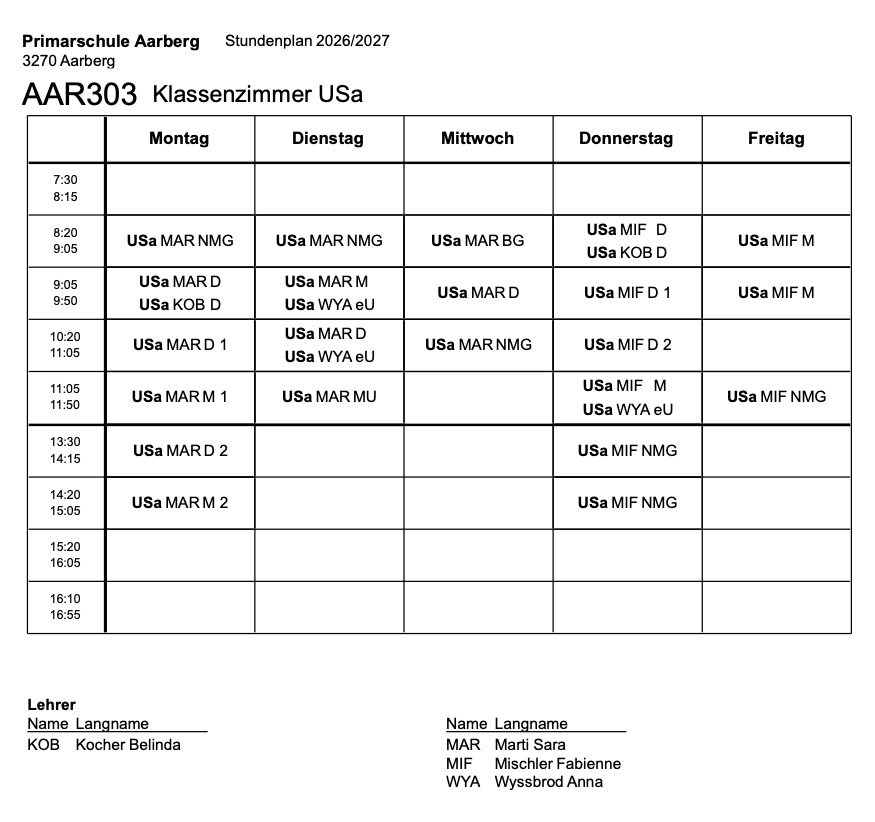 Primarschule Aarberg Stundenplan 2026/2027
3270 Aarberg

AAR303 Klassenzimmer USa

| | Montag | Dienstag | Mittwoch | Donnerstag | Freitag |
|---|---|---|---|---|---|
| 7:30 8:15 | | | | | |
| 8:20 9:05 | USa MAR NMG | USa MAR NMG | USa MAR BG | USa MIF D USa KOB D | USa MIF M |
| 9:05 9:50 | USa MAR D USa KOB D | USa MAR M USa WYA eU | USa MAR D | USa MIF D 1 | USa MIF M |
| 10:20 11:05 | USa MAR D 1 | USa MAR D USa WYA eU | USa MAR NMG | USa MIF D 2 | |
| 11:05 11:50 | USa MAR M 1 | USa MAR MU | | USa MIF M USa WYA eU | USa MIF NMG |
| 13:30 14:15 | USa MAR D 2 | | | USa MIF NMG | |
| 14:20 15:05 | USa MAR M 2 | | | USa MIF NMG | |
| 15:20 16:05 | | | | | |
| 16:10 16:55 | | | | | |

Lehrer
Name Langname
KOB Kocher Belinda

Name Langname
MAR Marti Sara
MIF Mischler Fabienne
WYA Wyssbrod Anna